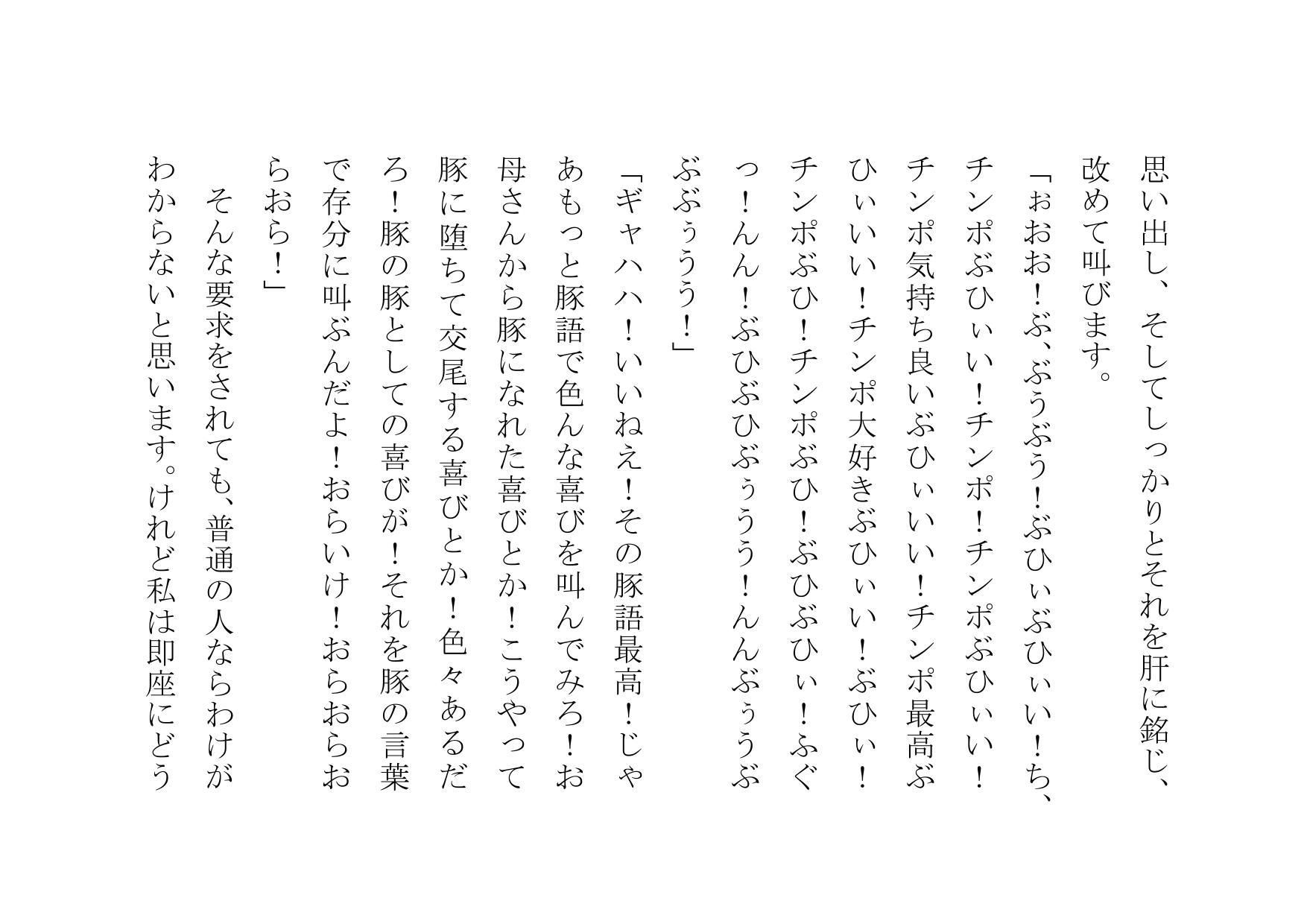 思い出し、そしてしっかりとそれを肝に銘じ、改めて叫びます。
「ぉおお！ぶ、ぶぅぶぅ！ぶひぃぶひぃい！ち、チンポぶひぃい！チンポ！チンポぶひぃい！チンポ気持ち良いぶひぃいい！チンポ最高ぶひぃいい！チンポ大好きぶひぃい！ぶひぃ！チンポぶひ！チンポぶひ！ぶひぶひぃ！ふぐっ！んん！ぶひぶひぶぅうう！んんぶぅうぶぶぶぅうう！」
「ギャハハ！いいねえ！その豚語最高！じゃあもっと豚語で色んな喜びを叫んでみろ！お母さんから豚になれた喜びとか！こうやって豚に堕ちて交尾する喜びとか！色々あるだろ！豚の豚としての喜びが！それを豚の言葉で存分に叫ぶんだよ！おらいけ！おらおらおらおら！」
そんな要求をされても、普通の人ならわけがわからないと思います。けれど私は即座にどう